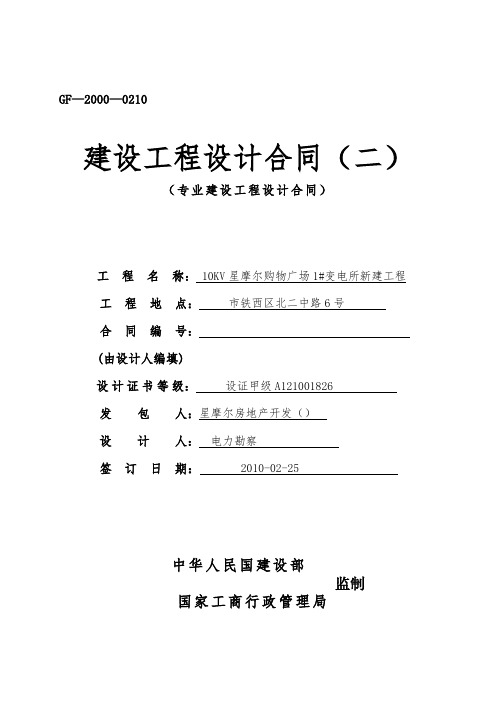 GF—2000—0210

建设工程设计合同（二）

（专业建设工程设计合同）

工 程 名 称：10KV 星摩尔购物广场 1#变电所新建工程

工 程 地 点：市铁西区北二中路 6 号

合 同 编 号：

(由设计人编填)

设计证书等级：设证甲级 A121001826

发 包 人：星摩尔房地产开发（）

设 计 人：电力勘察

签 订 日 期：2010-02-25

中华人民国建设部

监制

国家工商行政管理局